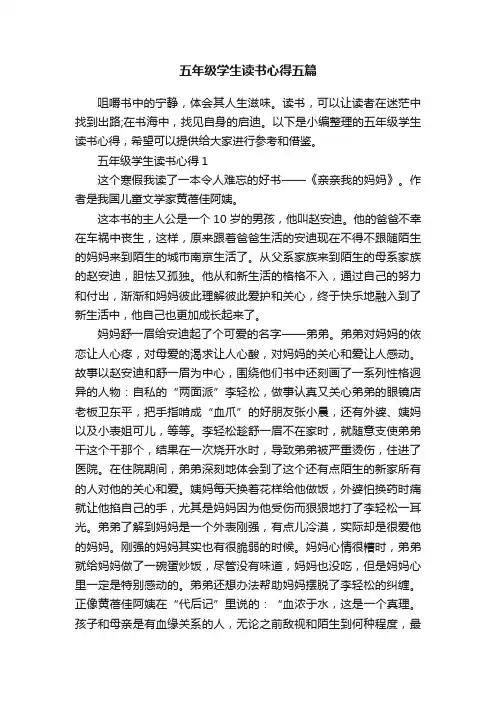 五年级学生读书心得五篇

咀嚼书中的宁静，体会其人生滋味。读书，可以让读者在迷茫中找到出路;在书海中，找见自身的启迪。以下是小编整理的五年级学生读书心得，希望可以提供给大家进行参考和借鉴。

五年级学生读书心得 1

这个寒假我读了一本令人难忘的好书——《亲亲我的妈妈》。作者是我国儿童文学家黄蓓佳阿姨。

这本书的主人公是一个 10 岁的男孩，他叫赵安迪。他的爸爸不幸在车祸中丧生，这样，原来跟着爸爸生活的安迪现在不得不跟随陌生的妈妈来到陌生的城市南京生活了。从父系家族来到陌生的母系家族的赵安迪，胆怯又孤独。他从和新生活的格格不入，通过自己的努力和付出，渐渐和妈妈彼此理解彼此爱护和关心，终于快乐地融入到了新生活中，他自己也更加成长起来了。

妈妈舒一眉给安迪起了个可爱的名字——弟弟。弟弟对妈妈的依恋让人心疼，对母爱的渴求让人心酸，对妈妈的关心和爱让人感动。故事以赵安迪和舒一眉为中心，围绕他们书中还刻画了一系列性格迥异的人物：自私的“两面派”李轻松，做事认真又关心弟弟的眼镜店老板卫东平，把手指啃成“血爪”的好朋友张小晨，还有外婆、姨妈以及小表姐可儿，等等。李轻松趁舒一眉不在家时，就随意支使弟弟干这个干那个，结果在一次烧开水时，导致弟弟被严重烫伤，住进了医院。在住院期间，弟弟深刻地体会到了这个还有点陌生的新家所有的人对他的关心和爱。姨妈每天换着花样给他做饭，外婆怕换药时痛就让他掐自己的手，尤其是妈妈因为他受伤而狠狠地打了李轻松一耳光。弟弟了解到妈妈是一个外表刚强，有点儿冷漠，实际却是很爱他的妈妈。刚强的妈妈其实也有很脆弱的时候。妈妈心情很糟时，弟弟就给妈妈做了一碗蛋炒饭，尽管没有味道，妈妈也没吃，但是妈妈心里一定是特别感动的。弟弟还想办法帮助妈妈摆脱了李轻松的纠缠。正像黄蓓佳阿姨在“代后记”里说的：“血浓于水，这是一个真理。孩子和母亲是有血缘关系的人，无论之前敌视和陌生到何种程度，最